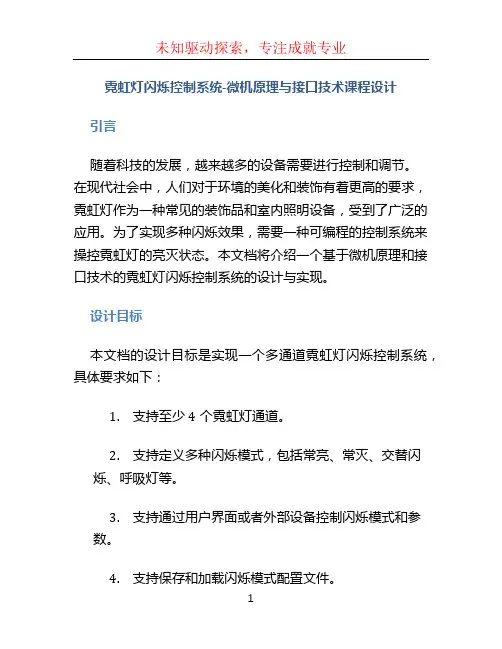 未知驱动探索，专注成就专业

霓虹灯闪烁控制系统-微机原理与接口技术课程设计

引言

随着科技的发展，越来越多的设备需要进行控制和调节。在现代社会中，人们对于环境的美化和装饰有着更高的要求，霓虹灯作为一种常见的装饰品和室内照明设备，受到了广泛的应用。为了实现多种闪烁效果，需要一种可编程的控制系统来操控霓虹灯的亮灭状态。本文档将介绍一个基于微机原理和接口技术的霓虹灯闪烁控制系统的设计与实现。

设计目标

本文档的设计目标是实现一个多通道霓虹灯闪烁控制系统，具体要求如下：

1. 支持至少 4 个霓虹灯通道。

2. 支持定义多种闪烁模式，包括常亮、常灭、交替闪烁、呼吸灯等。

3. 支持通过用户界面或者外部设备控制闪烁模式和参数。

4. 支持保存和加载闪烁模式配置文件。

1